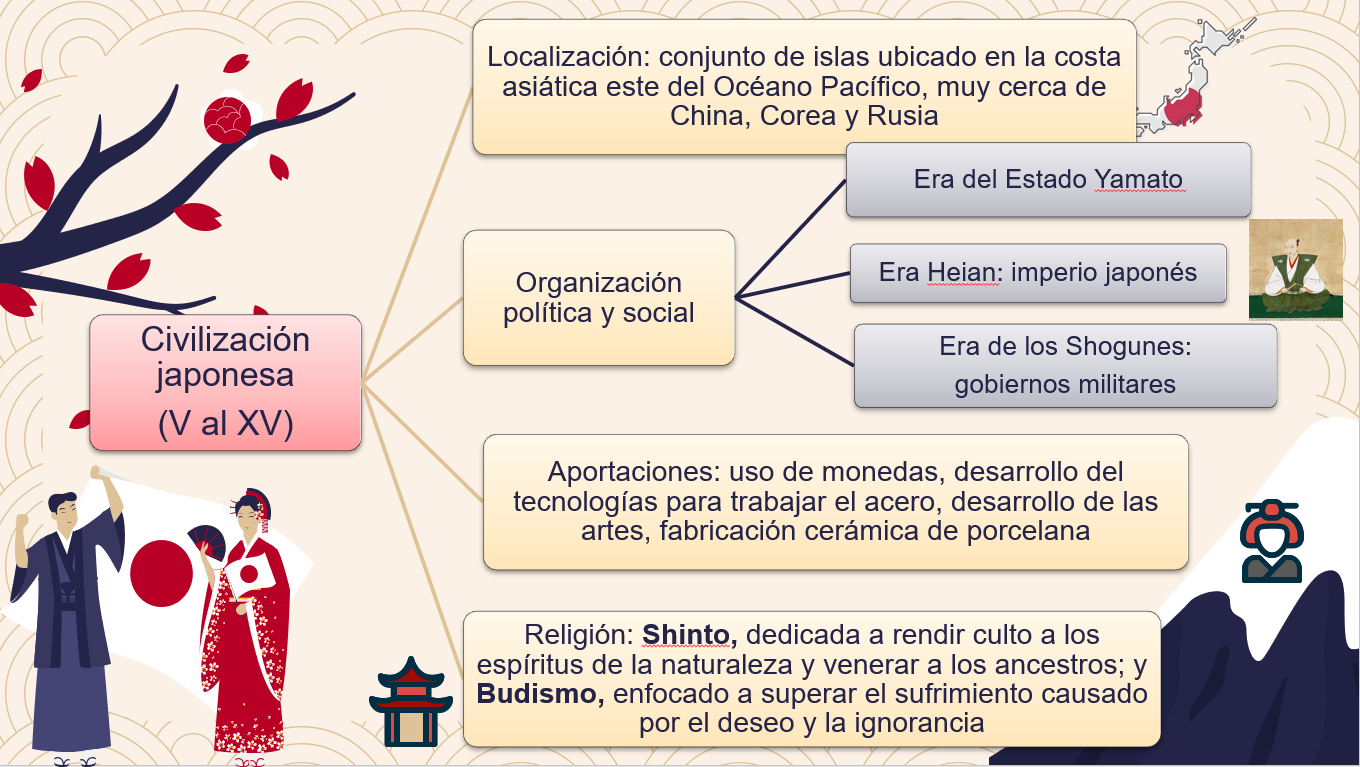 Civilización japonesa
(V al XV)

Localización: conjunto de islas ubicado en la costa asiática este del Océano Pacífico, muy cerca de China, Corea y Rusia

Organización política y social

Era del Estado Yamato

Era Heian: imperio japonés

Era de los Shogunes: gobiernos militares

Aportaciones: uso de monedas, desarrollo del tecnologías para trabajar el acero, desarrollo de las artes, fabricación cerámica de porcelana

Religión: Shinto, dedicada a rendir culto a los espíritus de la naturaleza y venerar a los ancestros; y Budismo, enfocado a superar el sufrimiento causado por el deseo y la ignorancia